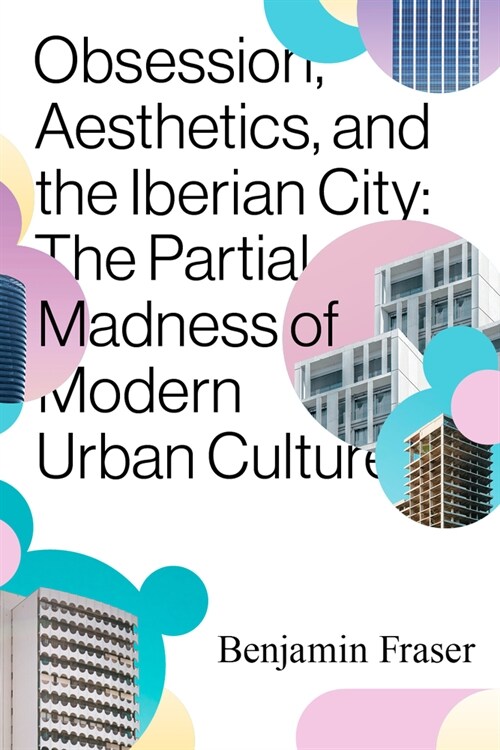 Obsession, Aesthetics, and the Iberian City: The Partial Madness of Modern Urban Culture

Benjamin Fraser